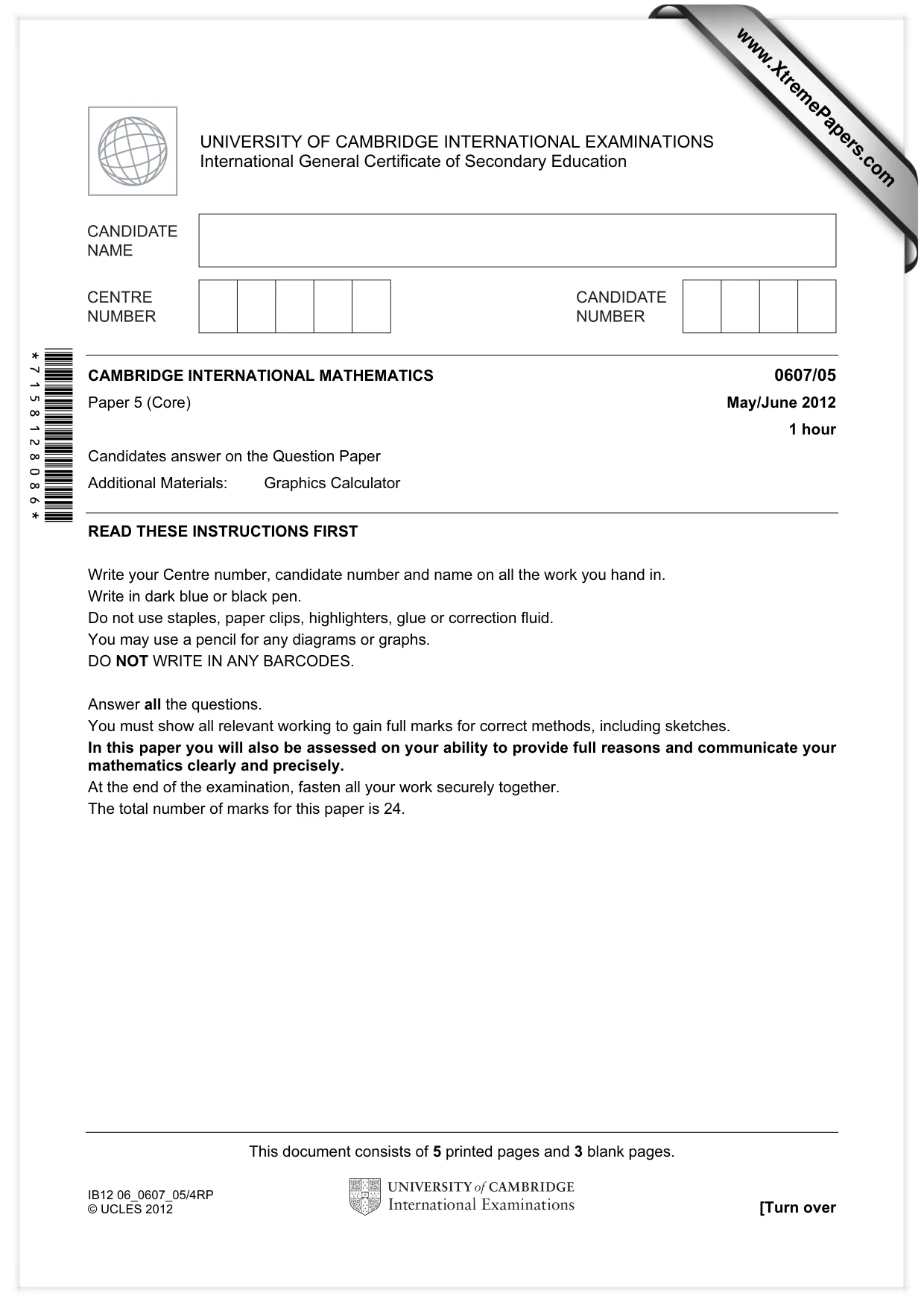 UNIVERSITY OF CAMBRIDGE INTERNATIONAL EXAMINATIONS
International General Certificate of Secondary Education

CANDIDATE
NAME

CENTRE
NUMBER

CANDIDATE
NUMBER

* 7 1 5 8 1 2 8 0 8 6 *

CAMBRIDGE INTERNATIONAL MATHEMATICS
0607/05

Paper 5 (Core)
May/June 2012

1 hour

Candidates answer on the Question Paper

Additional Materials: Graphics Calculator

READ THESE INSTRUCTIONS FIRST

Write your Centre number, candidate number and name on all the work you hand in.
Write in dark blue or black pen.
Do not use staples, paper clips, highlighters, glue or correction fluid.
You may use a pencil for any diagrams or graphs.
DO NOT WRITE IN ANY BARCODES.

Answer all the questions.
You must show all relevant working to gain full marks for correct methods, including sketches.
In this paper you will also be assessed on your ability to provide full reasons and communicate your mathematics clearly and precisely.
At the end of the examination, fasten all your work securely together.
The total number of marks for this paper is 24.

This document consists of 5 printed pages and 3 blank pages.

IB12 06_0607_05/4RP
© UCLES 2012

UNIVERSITY of CAMBRIDGE
International Examinations

[Turn over

www.XtremePapers.com